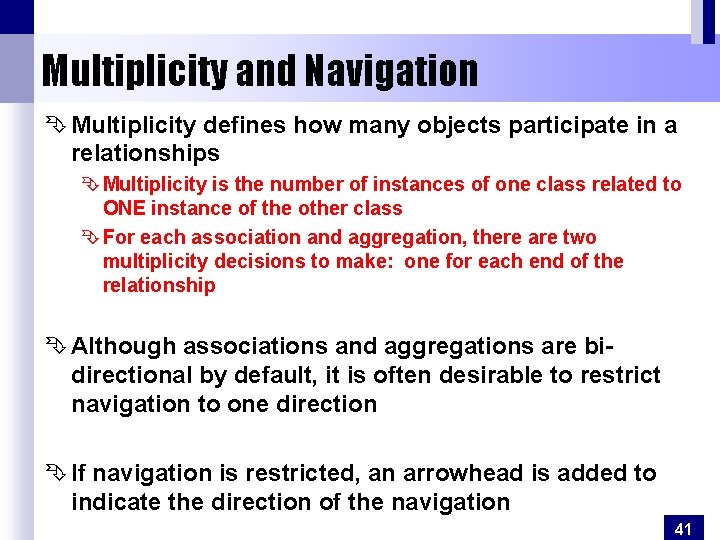 Multiplicity and Navigation

Multiplicity defines how many objects participate in a relationships

Multiplicity is the number of instances of one class related to ONE instance of the other class

For each association and aggregation, there are two multiplicity decisions to make: one for each end of the relationship

Although associations and aggregations are bi-directional by default, it is often desirable to restrict navigation to one direction

If navigation is restricted, an arrowhead is added to indicate the direction of the navigation

41